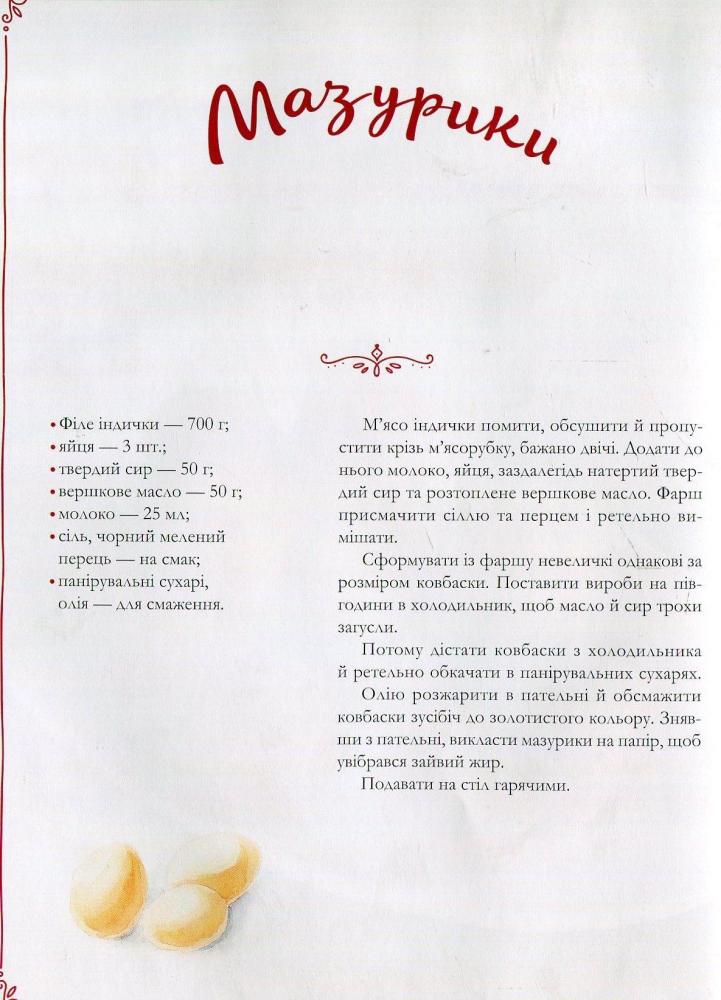 Мазурики

• Філе індички — 700 г;
• яйця — 3 шт.;
• твердий сир — 50 г;
• вершкове масло — 50 г;
• молоко — 25 мл;
• сіль, чорний мелений перець — на смак;
• панірувальні сухарі, олія — для смаження.

М'ясо індички помити, обсушити й пропустити крізь м'ясорубку, бажано двічі. Додати до нього молоко, яйця, заздалегідь натертий твердий сир та розтоплене вершкове масло. Фарш присмачити сіллю та перцем і ретельно вимішати.

Сформувати із фаршу невеличкі однакові за розміром ковбаски. Поставити вироби на півгодини в холодильник, щоб масло й сир трохи загусли.

Потому дістати ковбаски з холодильника й ретельно обкачати в панірувальних сухарях.

Олію розжарити в пательні й обсмажити ковбаски зусібіч до золотистого кольору. Знявши з пательні, викласти мазурики на папір, щоб увібрався зайвий жир.

Подавати на стіл гарячими.